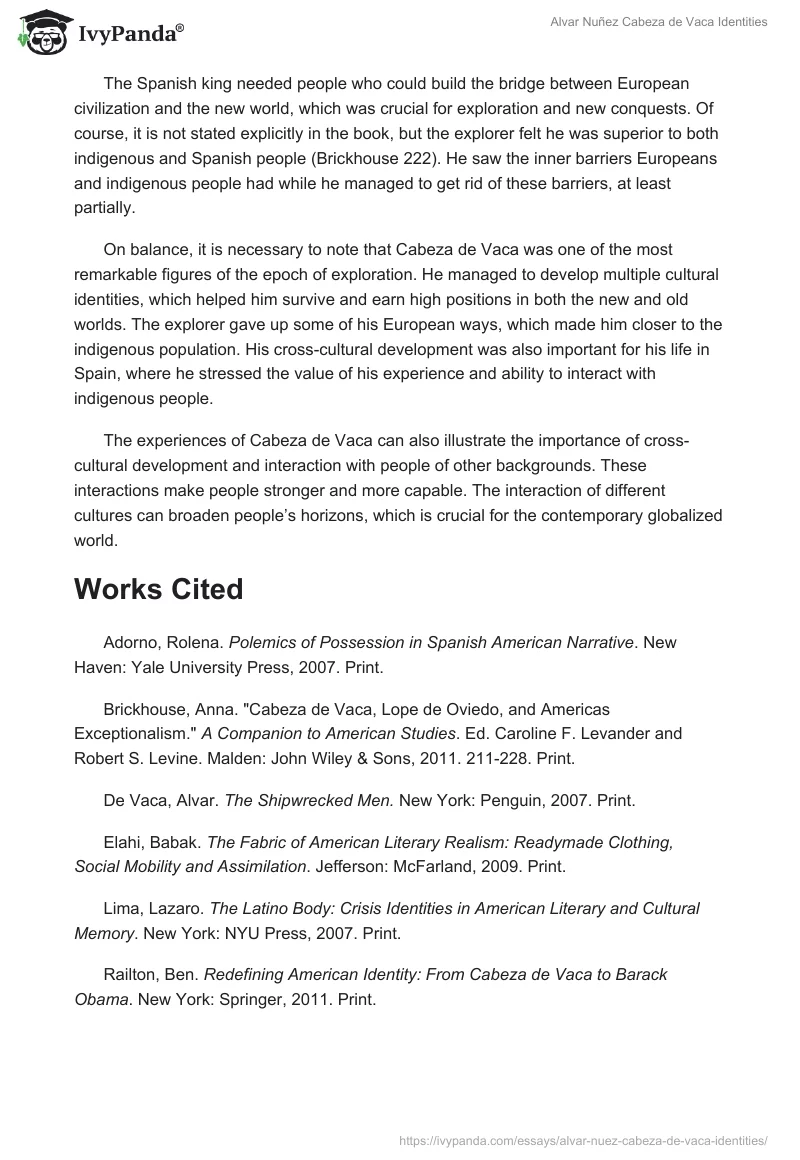 IvyPanda®

Alvar Nuñez Cabeza de Vaca Identities

The Spanish king needed people who could build the bridge between European civilization and the new world, which was crucial for exploration and new conquests. Of course, it is not stated explicitly in the book, but the explorer felt he was superior to both indigenous and Spanish people (Brickhouse 222). He saw the inner barriers Europeans and indigenous people had while he managed to get rid of these barriers, at least partially.

On balance, it is necessary to note that Cabeza de Vaca was one of the most remarkable figures of the epoch of exploration. He managed to develop multiple cultural identities, which helped him survive and earn high positions in both the new and old worlds. The explorer gave up some of his European ways, which made him closer to the indigenous population. His cross-cultural development was also important for his life in Spain, where he stressed the value of his experience and ability to interact with indigenous people.

The experiences of Cabeza de Vaca can also illustrate the importance of cross-cultural development and interaction with people of other backgrounds. These interactions make people stronger and more capable. The interaction of different cultures can broaden people's horizons, which is crucial for the contemporary globalized world.

Works Cited

Adorno, Rolena. Polemics of Possession in Spanish American Narrative. New Haven: Yale University Press, 2007. Print.

Brickhouse, Anna. "Cabeza de Vaca, Lope de Oviedo, and Americas Exceptionalism." A Companion to American Studies. Ed. Caroline F. Levander and Robert S. Levine. Malden: John Wiley & Sons, 2011. 211-228. Print.

De Vaca, Alvar. The Shipwrecked Men. New York: Penguin, 2007. Print.

Elahi, Babak. The Fabric of American Literary Realism: Readymade Clothing, Social Mobility and Assimilation. Jefferson: McFarland, 2009. Print.

Lima, Lazaro. The Latino Body: Crisis Identities in American Literary and Cultural Memory. New York: NYU Press, 2007. Print.

Railton, Ben. Redefining American Identity: From Cabeza de Vaca to Barack Obama. New York: Springer, 2011. Print.

https://ivypanda.com/essays/alvar-nuez-cabeza-de-vaca-identities/